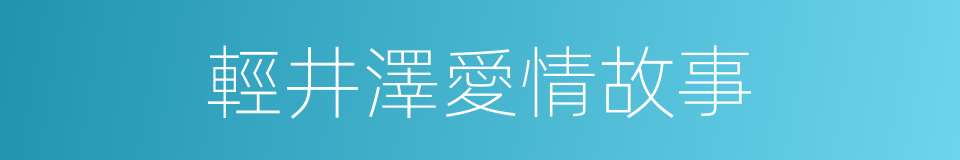 輕井澤愛情故事